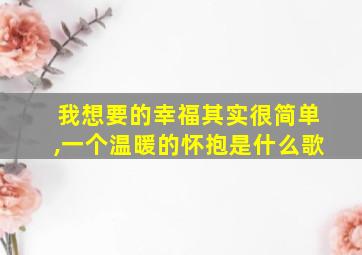 我想要的幸福其实很简单,一个温暖的怀抱是什么歌